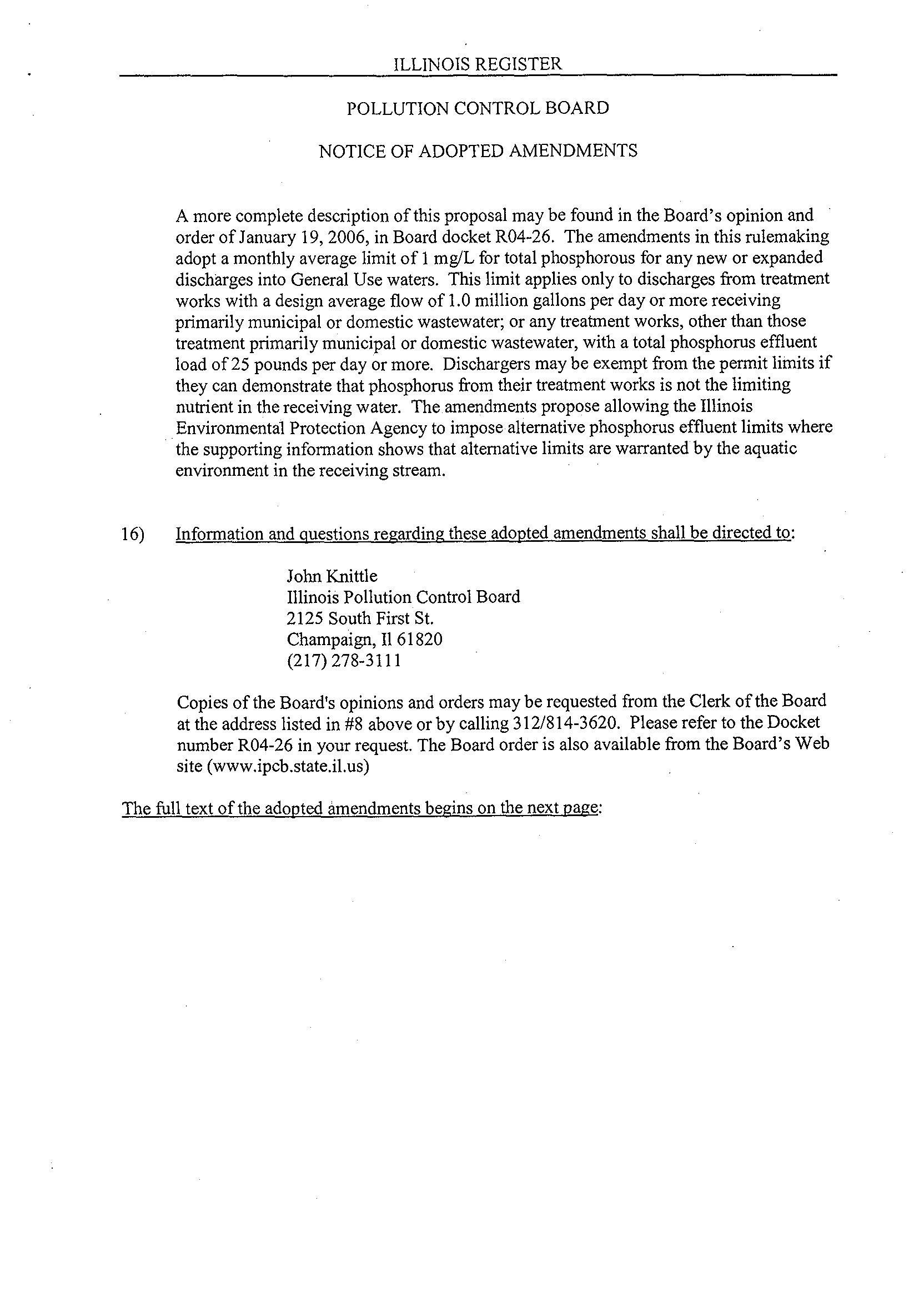 ILLINOIS REGISTER

POLLUTION CONTROL BOARD

NOTICE OF ADOPTED AMENDMENTS

A more complete description of this proposal may be found in the Board's opinion and order of January 19, 2006, in Board docket R04-26. The amendments in this rulemaking adopt a monthly average limit of 1 mg/L for total phosphorous for any new or expanded discharges into General Use waters. This limit applies only to discharges from treatment works with a design average flow of 1.0 million gallons per day or more receiving primarily municipal or domestic wastewater; or any treatment works, other than those treatment primarily municipal or domestic wastewater, with a total phosphorus effluent load of 25 pounds per day or more. Dischargers may be exempt from the permit limits if they can demonstrate that phosphorus from their treatment works is not the limiting nutrient in the receiving water. The amendments propose allowing the Illinois Environmental Protection Agency to impose alternative phosphorus effluent limits where the supporting information shows that alternative limits are warranted by the aquatic environment in the receiving stream.

16) Information and questions regarding these adopted amendments shall be directed to:

John Knittle
Illinois Pollution Control Board
2125 South First St.
Champaign, Il 61820
(217) 278-3111

Copies of the Board's opinions and orders may be requested from the Clerk of the Board at the address listed in #8 above or by calling 312/814-3620. Please refer to the Docket number R04-26 in your request. The Board order is also available from the Board's Web site (www.ipcb.state.il.us)

The full text of the adopted amendments begins on the next page: